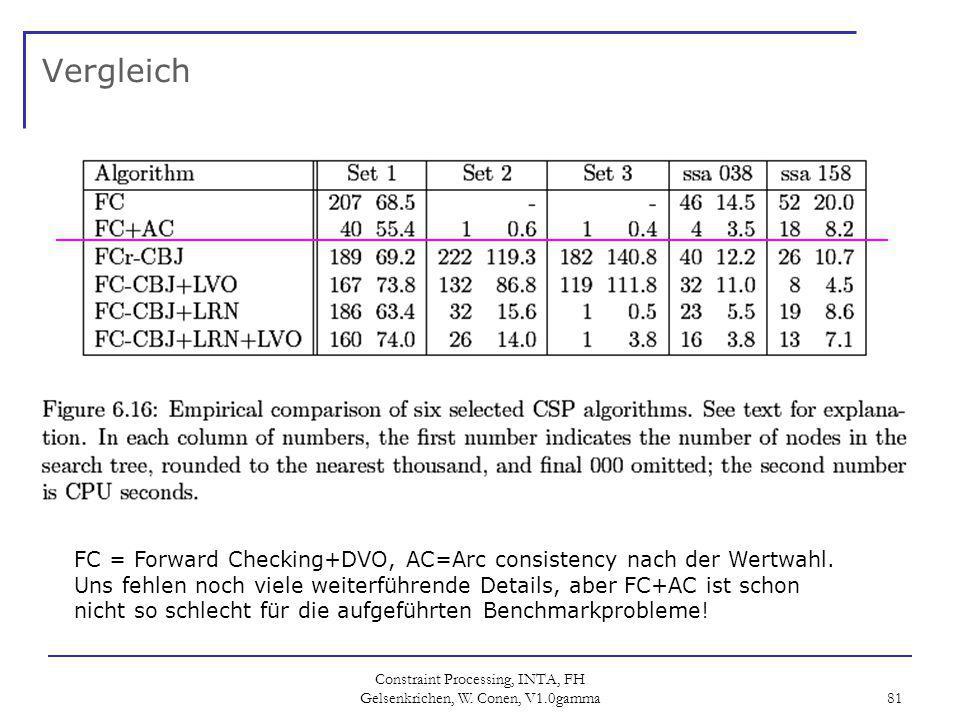 Vergleich

| Algorithm | Set 1 | Set 2 | Set 3 | ssa 038 | ssa 158 |
|---|---|---|---|---|---|
| FC | 207 68.5 | - | - | 46 14.5 | 52 20.0 |
| FC+AC | 40 55.4 | 1 0.6 | 1 0.4 | 4 3.5 | 18 8.2 |
| FCr-CBJ | 189 69.2 | 222 119.3 | 182 140.8 | 40 12.2 | 26 10.7 |
| FC-CBJ+LVO | 167 73.8 | 132 86.8 | 119 111.8 | 32 11.0 | 8 4.5 |
| FC-CBJ+LRN | 186 63.4 | 32 15.6 | 1 0.5 | 23 5.5 | 19 8.6 |
| FC-CBJ+LRN+LVO | 160 74.0 | 26 14.0 | 1 3.8 | 16 3.8 | 13 7.1 |

Figure 6.16: Empirical comparison of six selected CSP algorithms. See text for explanation. In each column of numbers, the first number indicates the number of nodes in the search tree, rounded to the nearest thousand, and final 000 omitted; the second number is CPU seconds.

FC = Forward Checking+DVO, AC=Arc consistency nach der Wertwahl. Uns fehlen noch viele weiterführende Details, aber FC+AC ist schon nicht so schlecht für die aufgeführten Benchmarkprobleme!

Constraint Processing, INTA, FH Gelsenkrichen, W. Conen, V1.0gamma

81